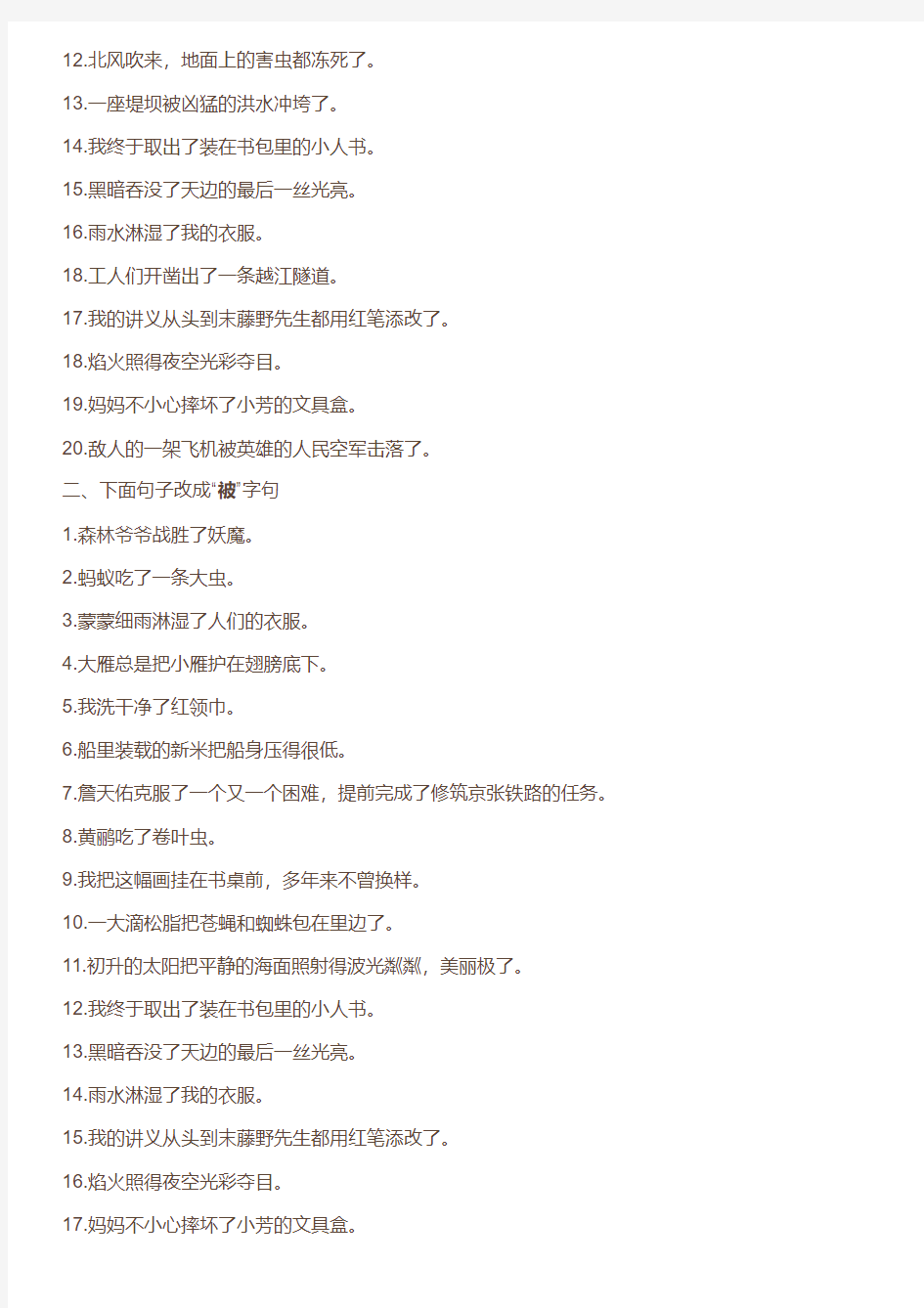 12.北风吹来，地面上的害虫都冻死了。

13.一座堤坝被凶猛的洪水冲垮了。

14.我终于取出了装在书包里的小人书。

15.黑暗吞没了天边的最后一丝光亮。

16.雨水淋湿了我的衣服。

18.工人们开凿出了一条越江隧道。

17.我的讲义从头到末藤野先生都用红笔添改了。

18.焰火照得夜空光彩夺目。

19.妈妈不小心摔坏了小芳的文具盒。

20.敌人的一架飞机被英雄的人民空军击落了。

二、下面句子改成“被”字句

1.森林爷爷战胜了妖魔。

2.蚂蚁吃了一条大虫。

3.蒙蒙细雨淋湿了人们的衣服。

4.大雁总是把小雁护在翅膀底下。

5.我洗干净了红领巾。

6.船里装载的新米把船身压得很低。

7.詹天佑克服了一个又一个困难，提前完成了修筑京张铁路的任务。

8.黄鹂吃了卷叶虫。

9.我把这幅画挂在书桌前，多年来不曾换样。

10.一大滴松脂把苍蝇和蜘蛛包在里边了。

11.初升的太阳把平静的海面照射得波光粼粼，美丽极了。

12.我终于取出了装在书包里的小人书。

13.黑暗吞没了天边的最后一丝光亮。

14.雨水淋湿了我的衣服。

15.我的讲义从头到末藤野先生都用红笔添改了。

16.焰火照得夜空光彩夺目。

17.妈妈不小心摔坏了小芳的文具盒。